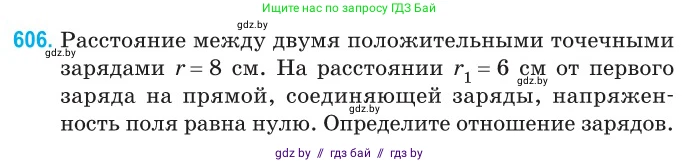 Ищите нас по запросу ГДЗ Бай

gdz.by

606. Расстояние между двумя положительными точечными зарядами $r = 8$ см. На расстоянии $r_1 = 6$ см от первого заряда на прямой, соединяющей заряды, напряженность поля равна нулю. Определите отношение зарядов.

gdz.by

gdz.by

gdz.by

gdz by // гдз бай // гдз by